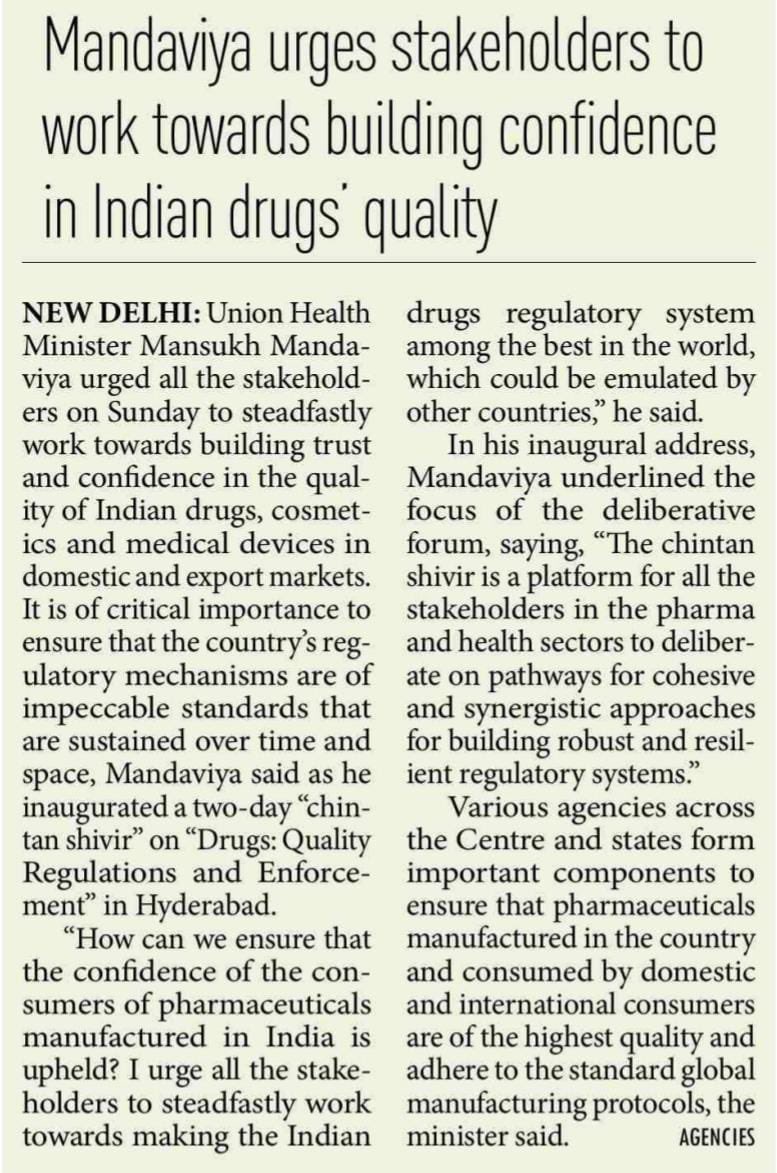 Mandaviya urges stakeholders to work towards building confidence in Indian drugs' quality

NEW DELHI: Union Health Minister Mansukh Mandaviya urged all the stakeholders on Sunday to steadfastly work towards building trust and confidence in the quality of Indian drugs, cosmetics and medical devices in domestic and export markets. It is of critical importance to ensure that the country's regulatory mechanisms are of impeccable standards that are sustained over time and space, Mandaviya said as he inaugurated a two-day "chintan shivir" on "Drugs: Quality Regulations and Enforcement" in Hyderabad.

"How can we ensure that the confidence of the consumers of pharmaceuticals manufactured in India is upheld? I urge all the stakeholders to steadfastly work towards making the Indian drugs regulatory system among the best in the world, which could be emulated by other countries," he said.

In his inaugural address, Mandaviya underlined the focus of the deliberative forum, saying, "The chintan shivir is a platform for all the stakeholders in the pharma and health sectors to deliberate on pathways for cohesive and synergistic approaches for building robust and resilient regulatory systems."

Various agencies across the Centre and states form important components to ensure that pharmaceuticals manufactured in the country and consumed by domestic and international consumers are of the highest quality and adhere to the standard global manufacturing protocols, the minister said. AGENCIES